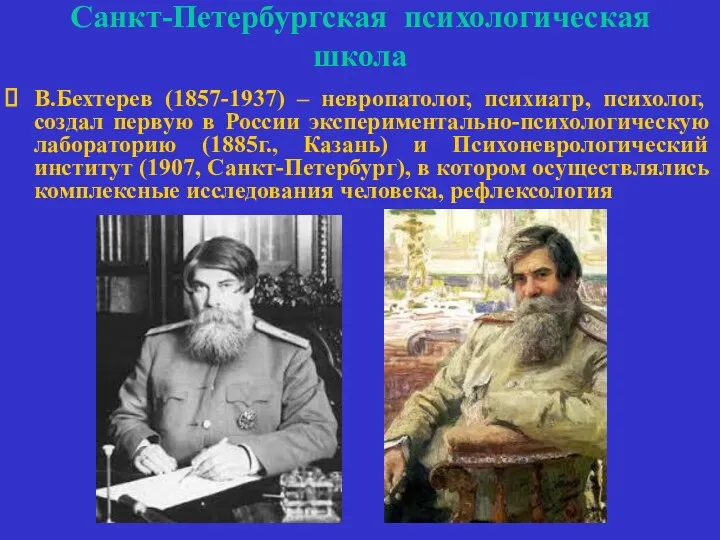 Санкт-Петербургская психологическая школа

В.Бехтерев (1857-1937) – невропатолог, психиатр, психолог, создал первую в России экспериментально-психологическую лабораторию (1885г., Казань) и Психоневрологический институт (1907, Санкт-Петербург), в котором осуществлялись комплексные исследования человека, рефлексология